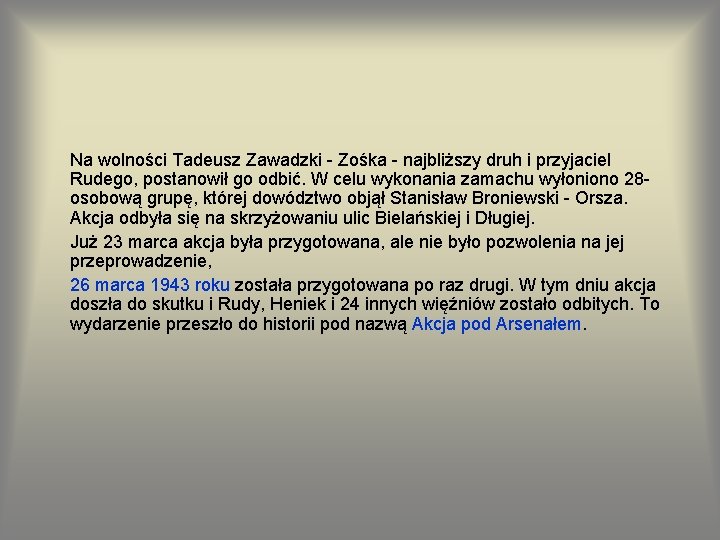 Na wolności Tadeusz Zawadzki - Zośka - najbliższy druh i przyjaciel Rudego, postanowił go odbić. W celu wykonania zamachu wyłoniono 28-osobową grupę, której dowództwo objął Stanisław Broniewski - Orsza. Akcja odbyła się na skrzyżowaniu ulic Bielańskiej i Długiej.

Już 23 marca akcja była przygotowana, ale nie było pozwolenia na jej przeprowadzenie,

26 marca 1943 roku została przygotowana po raz drugi. W tym dniu akcja doszła do skutku i Rudy, Heniek i 24 innych więźniów zostało odbitych. To wydarzenie przeszło do historii pod nazwą Akcja pod Arsenałem.